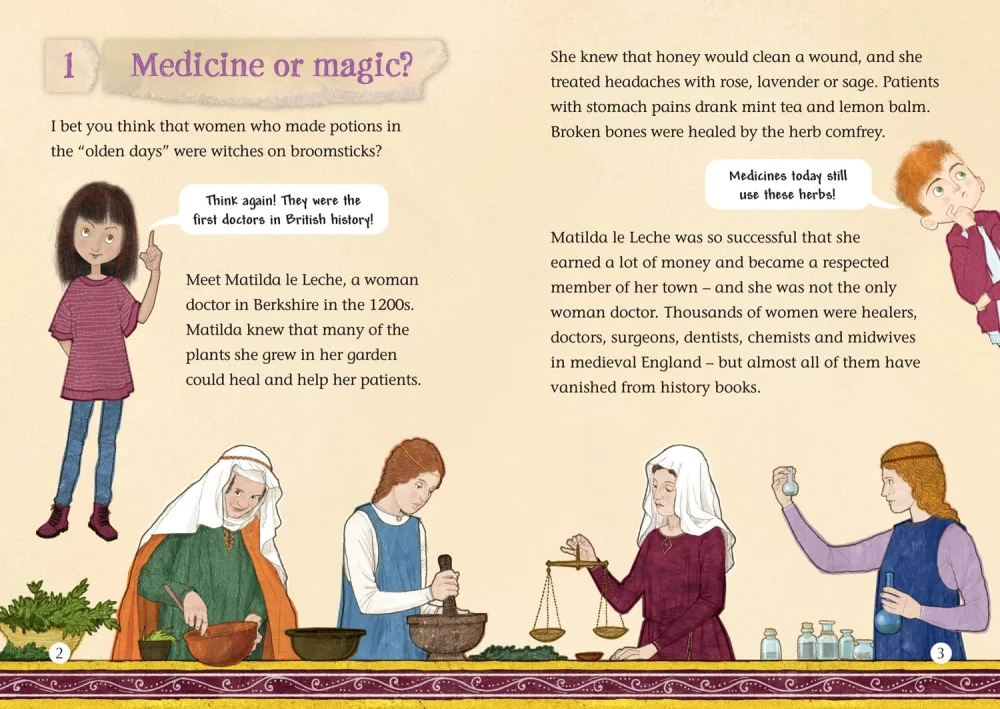 1 Medicine or magic?

I bet you think that women who made potions in the "olden days" were witches on broomsticks?

Think again! They were the first doctors in British history!

Meet Matilda le Leche, a woman doctor in Berkshire in the 1200s. Matilda knew that many of the plants she grew in her garden could heal and help her patients.

2

She knew that honey would clean a wound, and she treated headaches with rose, lavender or sage. Patients with stomach pains drank mint tea and lemon balm. Broken bones were healed by the herb comfrey.

Medicines today still use these herbs!

Matilda le Leche was so successful that she earned a lot of money and became a respected member of her town – and she was not the only woman doctor. Thousands of women were healers, doctors, surgeons, dentists, chemists and midwives in medieval England – but almost all of them have vanished from history books.

3